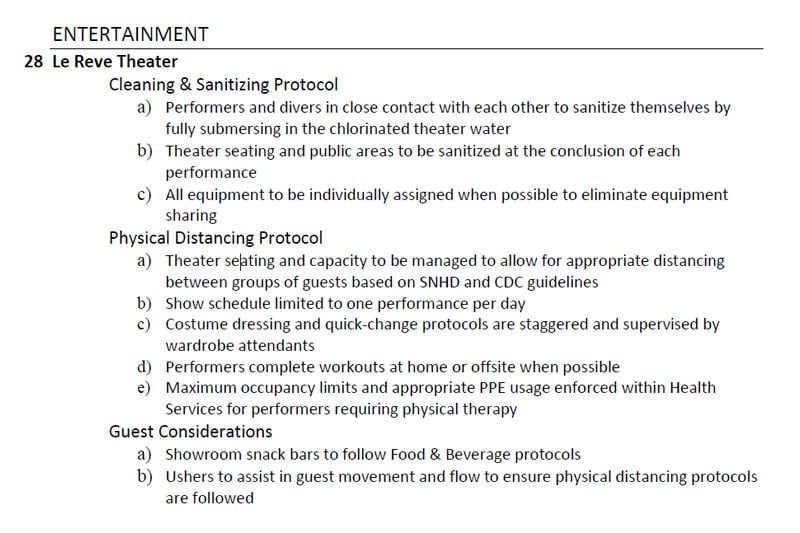 ENTERTAINMENT

28 Le Reve Theater

Cleaning & Sanitizing Protocol

a) Performers and divers in close contact with each other to sanitize themselves by fully submersing in the chlorinated theater water

b) Theater seating and public areas to be sanitized at the conclusion of each performance

c) All equipment to be individually assigned when possible to eliminate equipment sharing

Physical Distancing Protocol

a) Theater seating and capacity to be managed to allow for appropriate distancing between groups of guests based on SNHD and CDC guidelines

b) Show schedule limited to one performance per day

c) Costume dressing and quick-change protocols are staggered and supervised by wardrobe attendants

d) Performers complete workouts at home or offsite when possible

e) Maximum occupancy limits and appropriate PPE usage enforced within Health Services for performers requiring physical therapy

Guest Considerations

a) Showroom snack bars to follow Food & Beverage protocols

b) Ushers to assist in guest movement and flow to ensure physical distancing protocols are followed